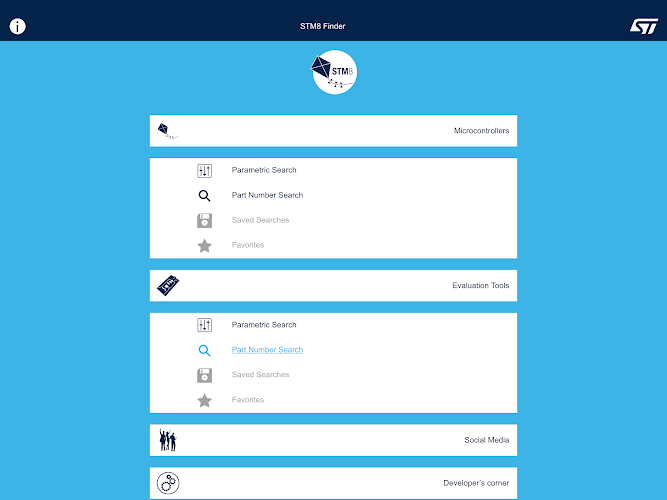 STM8 Finder

STM8

Microcontrollers

Parametric Search
Part Number Search
Saved Searches
Favorites

Evaluation Tools

Parametric Search
Part Number Search
Saved Searches
Favorites

Social Media

Developer's corner